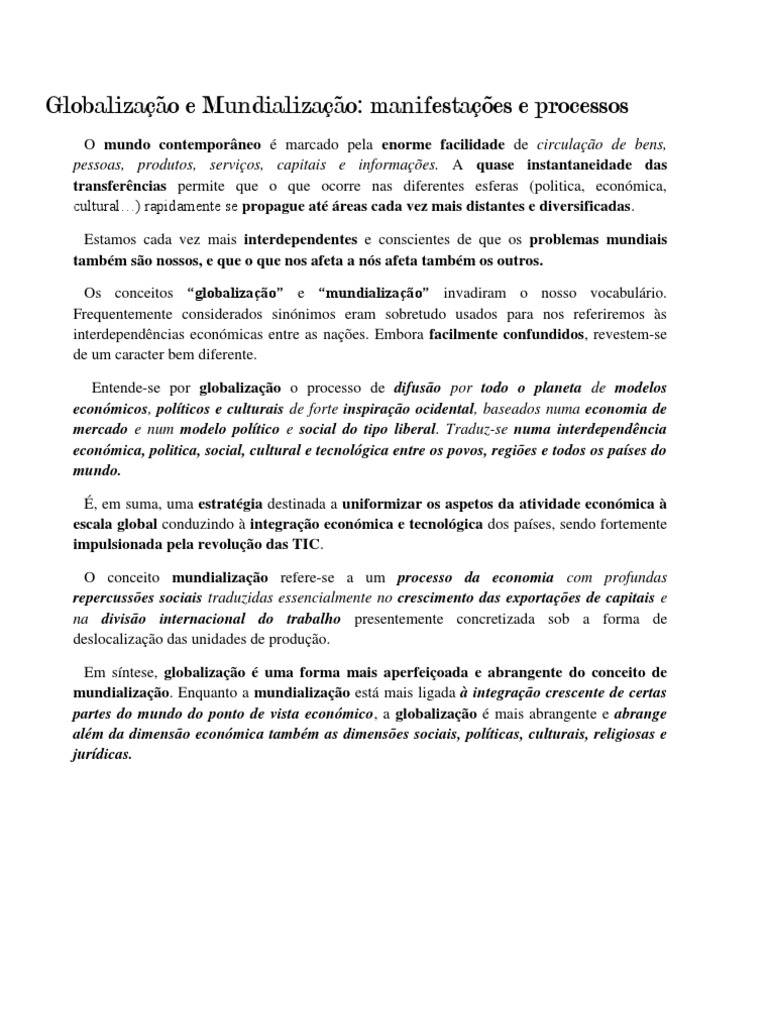 Globalização e Mundialização: manifestações e processos

O mundo contemporâneo é marcado pela enorme facilidade de circulação de bens, pessoas, produtos, serviços, capitais e informações. A quase instantaneidade das transferências permite que o que ocorre nas diferentes esferas (politica, económica, cultural…) rapidamente se propague até áreas cada vez mais distantes e diversificadas.

Estamos cada vez mais interdependentes e conscientes de que os problemas mundiais também são nossos, e que o que nos afeta a nós afeta também os outros.

Os conceitos "globalização" e "mundialização" invadiram o nosso vocabulário. Frequentemente considerados sinónimos eram sobretudo usados para nos referiremos às interdependências económicas entre as nações. Embora facilmente confundidos, revestem-se de um caracter bem diferente.

Entende-se por globalização o processo de difusão por todo o planeta de modelos económicos, políticos e culturais de forte inspiração ocidental, baseados numa economia de mercado e num modelo político e social do tipo liberal. Traduz-se numa interdependência económica, politica, social, cultural e tecnológica entre os povos, regiões e todos os países do mundo.

É, em suma, uma estratégia destinada a uniformizar os aspetos da atividade económica à escala global conduzindo à integração económica e tecnológica dos países, sendo fortemente impulsionada pela revolução das TIC.

O conceito mundialização refere-se a um processo da economia com profundas repercussões sociais traduzidas essencialmente no crescimento das exportações de capitais e na divisão internacional do trabalho presentemente concretizada sob a forma de deslocalização das unidades de produção.

Em síntese, globalização é uma forma mais aperfeiçoada e abrangente do conceito de mundialização. Enquanto a mundialização está mais ligada à integração crescente de certas partes do mundo do ponto de vista económico, a globalização é mais abrangente e abrange além da dimensão económica também as dimensões sociais, políticas, culturais, religiosas e jurídicas.